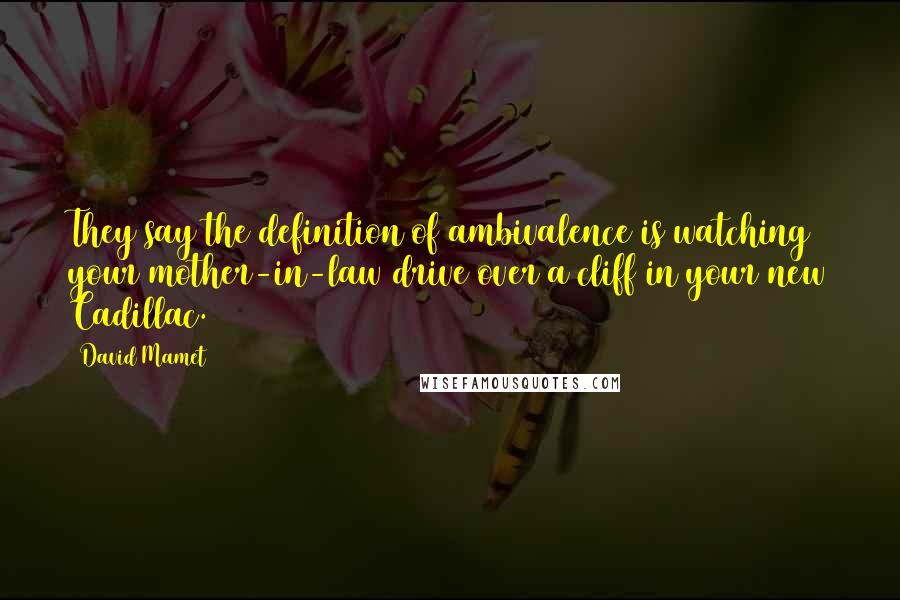 They say the definition of ambivalence is watching your mother-in-law drive over a cliff in your new Cadillac.

David Mamet

WISEFAMOUSQUOTES.COM